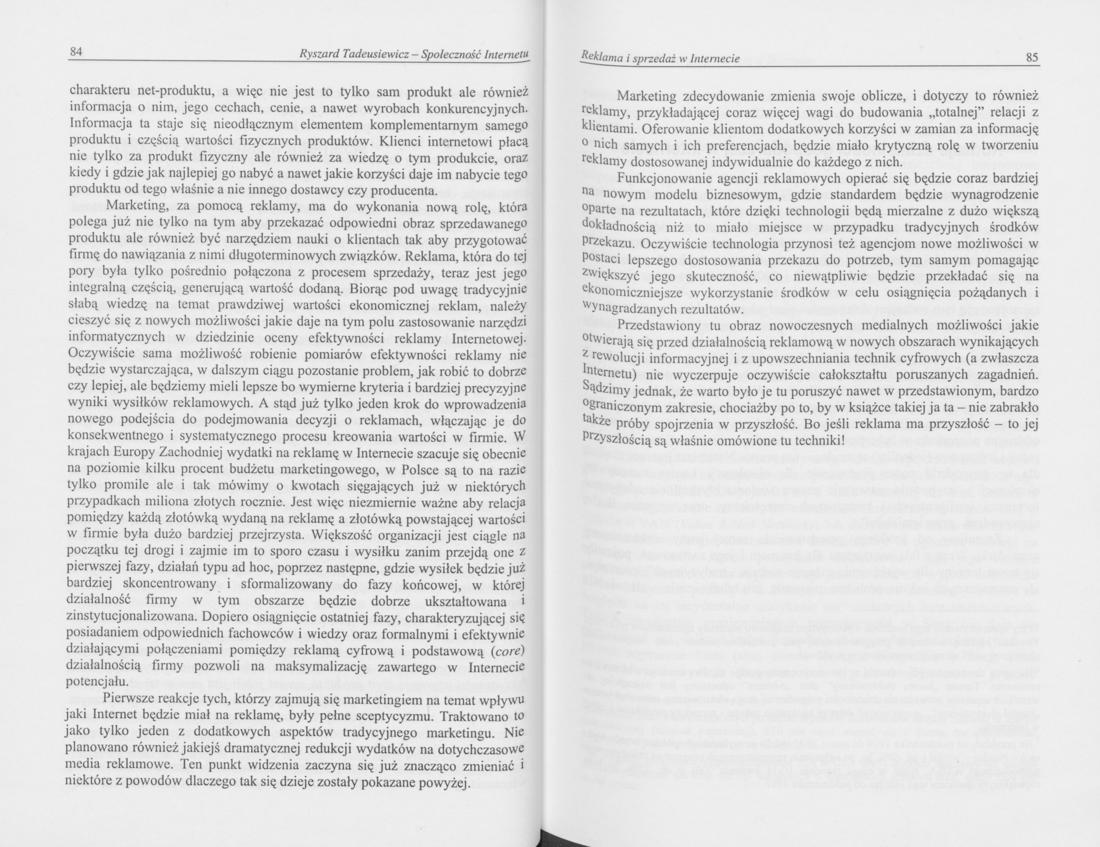 84

Ryszard Tadeusiewicz – Społeczność Internetu

charakteru net-produktu, a więc nie jest to tylko sam produkt ale również informacja o nim, jego cechach, cenie, a nawet wyrobach konkurencyjnych. Informacja ta staje się nieodłącznym elementem komplementarnym samego produktu i częścią wartości fizycznych produktów. Klienci internetowi płacą nie tylko za produkt fizyczny ale również za wiedzę o tym produkcie, oraz kiedy i gdzie jak najlepiej go nabyć a nawet jakie korzyści daje im nabycie tego produktu od tego właśnie a nie innego dostawcy czy producenta.

Marketing, za pomocą reklamy, ma do wykonania nową rolę, która polega już nie tylko na tym aby przekazać odpowiedni obraz sprzedawanego produktu ale również być narzędziem nauki o klientach tak aby przygotować firmę do nawiązania z nimi długoterminowych związków. Reklama, która do tej pory była tylko pośrednio połączona z procesem sprzedaży, teraz jest jego integralną częścią, generującą wartość dodaną. Biorąc pod uwagę tradycyjnie słabą wiedzę na temat prawdziwej wartości ekonomicznej reklam, należy cieszyć się z nowych możliwości jakie daje na tym polu zastosowanie narzędzi informatycznych w dziedzinie oceny efektywności reklamy Internetowej. Oczywiście sama możliwość robienie pomiarów efektywności reklamy nie będzie wystarczająca, w dalszym ciągu pozostanie problem, jak robić to dobrze czy lepiej, ale będziemy mieli lepsze bo wymierne kryteria i bardziej precyzyjne wyniki wysiłków reklamowych. A stąd już tylko jeden krok do wprowadzenia nowego podejścia do podejmowania decyzji o reklamach, włączając je do konsekwentnego i systematycznego procesu kreowania wartości w firmie. W krajach Europy Zachodniej wydatki na reklamę w Internecie szacuje się obecnie na poziomie kilku procent budżetu marketingowego, w Polsce są to na razie tylko promile ale i tak mówimy o kwotach sięgających już w niektórych przypadkach miliona złotych rocznie. Jest więc niezmiernie ważne aby relacja pomiędzy każdą złotówką wydaną na reklamę a złotówką powstającej wartości w firmie była dużo bardziej przejrzysta. Większość organizacji jest ciągle na początku tej drogi i zajmie im to sporo czasu i wysiłku zanim przejdą one z pierwszej fazy, działań typu ad hoc, poprzez następne, gdzie wysiłek będzie już bardziej skoncentrowany i sformalizowany do fazy końcowej, w której działalność firmy w tym obszarze będzie dobrze ukształtowana i zinstytucjonalizowana. Dopiero osiągnięcie ostatniej fazy, charakteryzującej się posiadaniem odpowiednich fachowców i wiedzy oraz formalnymi i efektywnie działającymi połączeniami pomiędzy reklamą cyfrową i podstawową (core) działalnością firmy pozwoli na maksymalizację zawartego w Internecie potencjału.

Pierwsze reakcje tych, którzy zajmują się marketingiem na temat wpływu jaki Internet będzie miał na reklamę, były pełne sceptycyzmu. Traktowano to jako tylko jeden z dodatkowych aspektów tradycyjnego marketingu. Nie planowano również jakiejś dramatycznej redukcji wydatków na dotychczasowe media reklamowe. Ten punkt widzenia zaczyna się już znacząco zmieniać i niektóre z powodów dlaczego tak się dzieje zostały pokazane powyżej.

Reklama i sprzedaż w Internecie

85

Marketing zdecydowanie zmienia swoje oblicze, i dotyczy to również reklamy, przykładającej coraz więcej wagi do budowania „totalnej" relacji z klientami. Oferowanie klientom dodatkowych korzyści w zamian za informację o nich samych i ich preferencjach, będzie miało krytyczną rolę w tworzeniu reklamy dostosowanej indywidualnie do każdego z nich.

Funkcjonowanie agencji reklamowych opierać się będzie coraz bardziej na nowym modelu biznesowym, gdzie standardem będzie wynagrodzenie oparte na rezultatach, które dzięki technologii będą mierzalne z dużo większą dokładnością niż to miało miejsce w przypadku tradycyjnych środków przekazu. Oczywiście technologia przynosi też agencjom nowe możliwości w postaci lepszego dostosowania przekazu do potrzeb, tym samym pomagając zwiększyć jego skuteczność, co niewątpliwie będzie przekładać się na ekonomiczniejsze wykorzystanie środków w celu osiągnięcia pożądanych i wynagradzanych rezultatów.

Przedstawiony tu obraz nowoczesnych medialnych możliwości jakie otwierają się przed działalnością reklamową w nowych obszarach wynikających z rewolucji informacyjnej i z upowszechniania technik cyfrowych (a zwłaszcza Internetu) nie wyczerpuje oczywiście całokształtu poruszanych zagadnień. Sądzimy jednak, że warto było je tu poruszyć nawet w przedstawionym, bardzo ograniczonym zakresie, chociażby po to, by w książce takiej ja ta – nie zabrakło także próby spojrzenia w przyszłość. Bo jeśli reklama ma przyszłość – to jej przyszłością są właśnie omówione tu techniki!